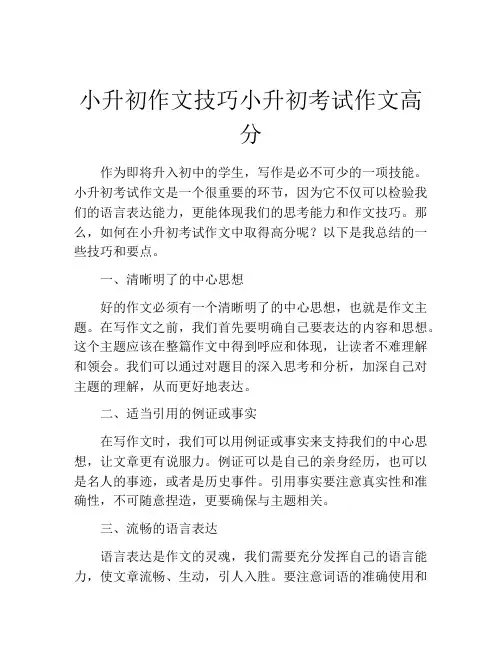 小升初作文技巧小升初考试作文高分

作为即将升入初中的学生，写作是必不可少的一项技能。小升初考试作文是一个很重要的环节，因为它不仅可以检验我们的语言表达能力，更能体现我们的思考能力和作文技巧。那么，如何在小升初考试作文中取得高分呢？以下是我总结的一些技巧和要点。

一、清晰明了的中心思想

好的作文必须有一个清晰明了的中心思想，也就是作文主题。在写作文之前，我们首先要明确自己要表达的内容和思想。这个主题应该在整篇作文中得到呼应和体现，让读者不难理解和领会。我们可以通过对题目的深入思考和分析，加深自己对主题的理解，从而更好地表达。

二、适当引用的例证或事实

在写作文时，我们可以用例证或事实来支持我们的中心思想，让文章更有说服力。例证可以是自己的亲身经历，也可以是名人的事迹，或者是历史事件。引用事实要注意真实性和准确性，不可随意捏造，更要确保与主题相关。

三、流畅的语言表达

语言表达是作文的灵魂，我们需要充分发挥自己的语言能力，使文章流畅、生动，引人入胜。要注意词语的准确使用和